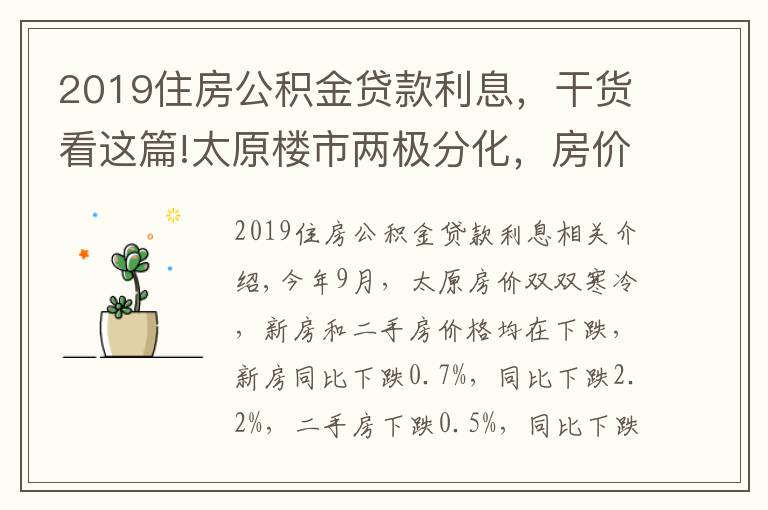 2019住房公积金贷款利息，干货看这篇!太原楼市两极分化，房价

2019住房公积金贷款利息相关介绍，今年9月，太原房价双双寒冷，新房和二手房价格均在下跌，新房同比下跌0.7%，同比下跌2.2%，二手房下跌0.5%，同比下跌